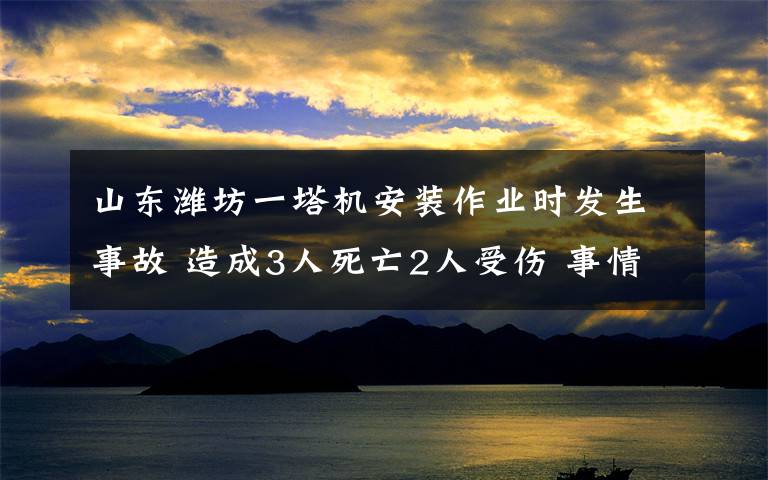 山东潍坊一塔机安装作业时发生事故 造成3人死亡2人受伤 事情